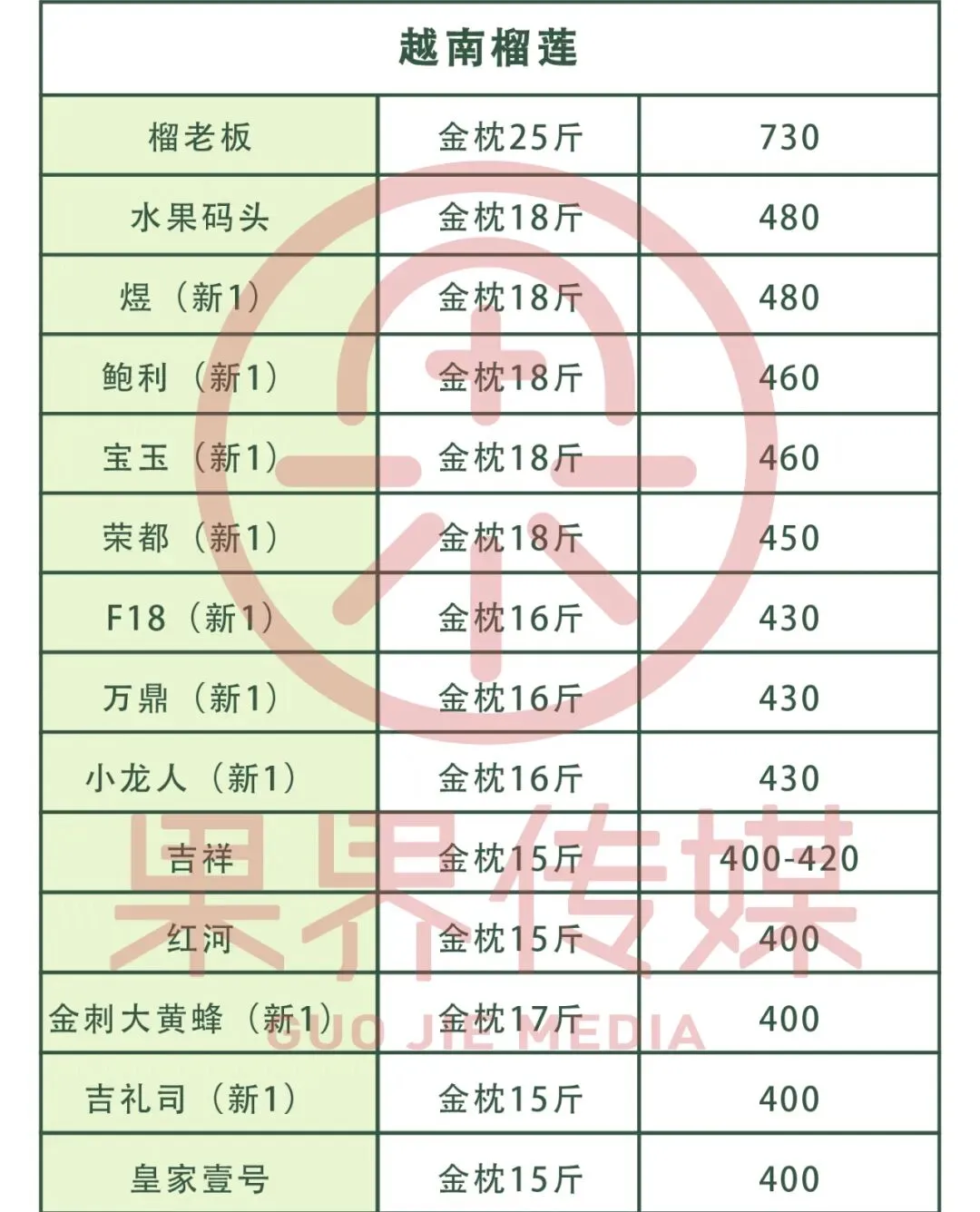 | 越南榴莲 | | |
|---|---|---|
| 榴老板 | 金枕25斤 | 730 |
| 水果码头 | 金枕18斤 | 480 |
| 煜（新1） | 金枕18斤 | 480 |
| 鲍利（新1） | 金枕18斤 | 460 |
| 宝玉（新1） | 金枕18斤 | 460 |
| 荣都（新1） | 金枕18斤 | 450 |
| F18（新1） | 金枕16斤 | 430 |
| 万鼎（新1） | 金枕16斤 | 430 |
| 小龙人（新1） | 金枕16斤 | 430 |
| 吉祥 | 金枕15斤 | 400-420 |
| 红河 | 金枕15斤 | 400 |
| 金刺大黄蜂（新1） | 金枕17斤 | 400 |
| 吉礼司（新1） | 金枕15斤 | 400 |
| 皇家壹号 | 金枕15斤 | 400 |

果界传媒
GUO JIE MEDIA